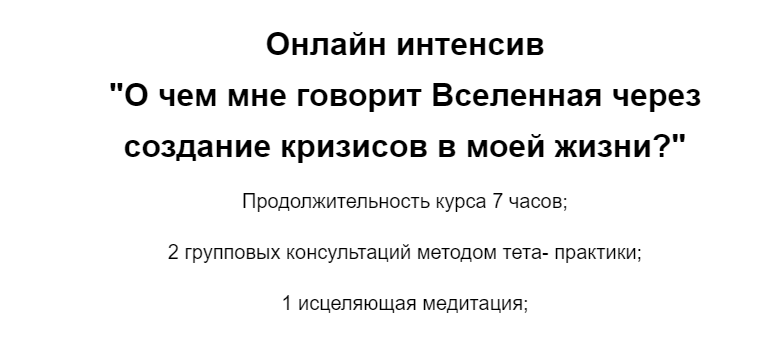 Онлайн интенсив
"О чем мне говорит Вселенная через создание кризисов в моей жизни?"

Продолжительность курса 7 часов;

2 групповых консультаций методом тета- практики;

1 исцеляющая медитация;